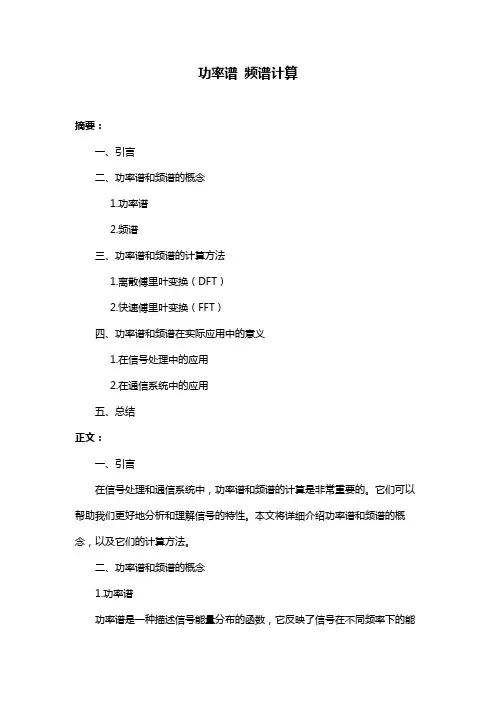 功率谱 频谱计算

摘要：

一、引言

二、功率谱和频谱的概念

1.功率谱

2.频谱

三、功率谱和频谱的计算方法

1.离散傅里叶变换（DFT）

2.快速傅里叶变换（FFT）

四、功率谱和频谱在实际应用中的意义

1.在信号处理中的应用

2.在通信系统中的应用

五、总结

正文：

一、引言

在信号处理和通信系统中，功率谱和频谱的计算是非常重要的。它们可以帮助我们更好地分析和理解信号的特性。本文将详细介绍功率谱和频谱的概念，以及它们的计算方法。

二、功率谱和频谱的概念

1.功率谱

功率谱是一种描述信号能量分布的函数，它反映了信号在不同频率下的能